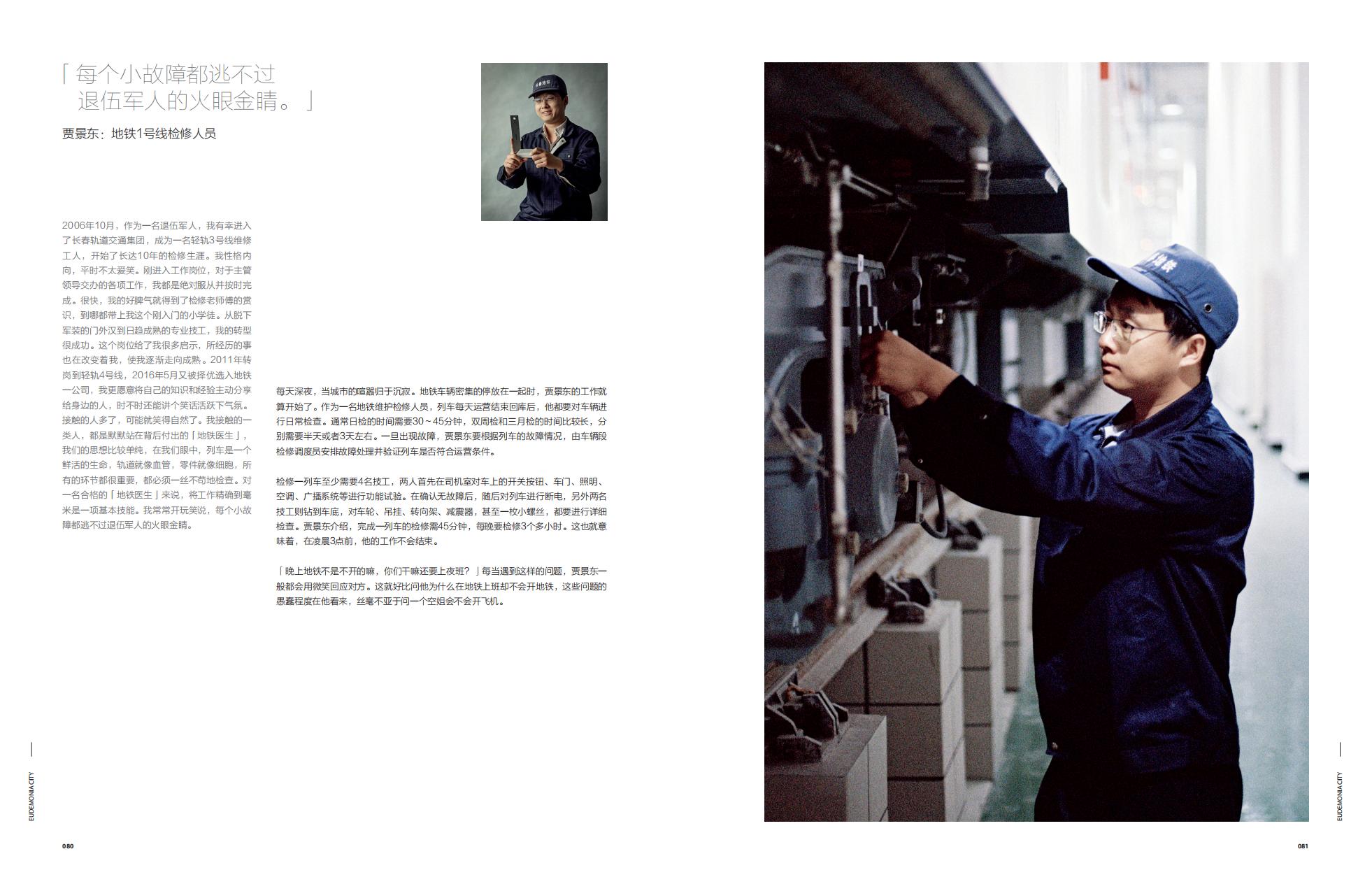 「每个小故障都逃不过
退伍军人的火眼金睛。」

贾景东：地铁1号线检修人员

2006年10月，作为一名退伍军人，我有幸进入了长春轨道交通集团，成为一名轻轨3号线维修工人，开始了长达10年的检修生涯。我性格内向，平时不太爱笑。刚进入工作岗位，对于主管领导交办的各项工作，我都是绝对服从并按时完成。很快，我的好脾气就得到了检修老师傅的赏识，到哪都带上我这个刚入门的小学徒。从脱下军装的门外汉到日趋成熟的专业技工，我的转型很成功。这个岗位给了我很多启示，所经历的事也在改变着我，使我逐渐走向成熟。2011年转岗到轻轨4号线，2016年5月又被择优选入地铁一公司，我更愿意将自己的知识和经验主动分享给身边的人，时不时还能讲个笑话活跃下气氛。接触的人多了，可能就笑得自然了。我接触的一类人，都是默默站在背后付出的「地铁医生」，我们的思想比较单纯，在我们眼中，列车是一个鲜活的生命，轨道就像血管，零件就像细胞，所有的环节都很重要，都必须一丝不苟地检查。对一名合格的「地铁医生」来说，将工作精确到毫米是一项基本技能。我常常开玩笑说，每个小故障都逃不过退伍军人的火眼金睛。

每天深夜，当城市的喧嚣归于沉寂。地铁车辆密集的停放在一起时，贾景东的工作就算开始了。作为一名地铁维护检修人员，列车每天运营结束回库后，他都要对车辆进行日常检查。通常日检的时间需要30～45分钟，双周检和三月检的时间比较长，分别需要半天或者3天左右。一旦出现故障，贾景东要根据列车的故障情况，由车辆段检修调度员安排故障处理并验证列车是否符合运营条件。

检修一列车至少需要4名技工，两人首先在司机室对车上的开关按钮、车门、照明、空调、广播系统等进行功能试验。在确认无故障后，随后对列车进行断电，另外两名技工则钻到车底，对车轮、吊挂、转向架、减震器，甚至一枚小螺丝，都要进行详细检查。贾景东介绍，完成一列车的检修需45分钟，每晚要检修3个多小时。这也就意味着，在凌晨3点前，他的工作不会结束。

「晚上地铁不是不开的嘛，你们干嘛还要上夜班？」每当遇到这样的问题，贾景东一般都会用微笑回应对方。这就好比问他为什么在地铁上班却不会开地铁，这些问题的愚蠢程度在他看来，丝毫不亚于问一个空姐会不会开飞机。

EUDEMONIA CITY

080

EUDEMONIA CITY

081